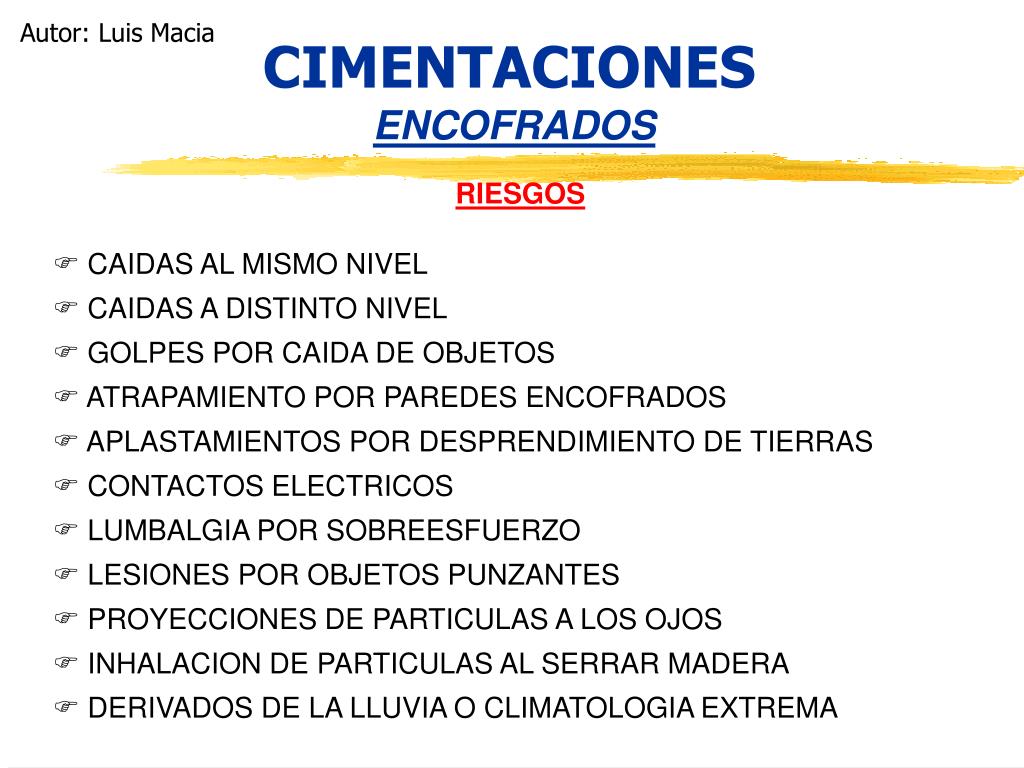 Autor: Luis Macia

CIMENTACIONES
ENCOFRADOS

RIESGOS

☞ CAIDAS AL MISMO NIVEL
☞ CAIDAS A DISTINTO NIVEL
☞ GOLPES POR CAIDA DE OBJETOS
☞ ATRAPAMIENTO POR PAREDES ENCOFRADOS
☞ APLASTAMIENTOS POR DESPRENDIMIENTO DE TIERRAS
☞ CONTACTOS ELECTRICOS
☞ LUMBALGIA POR SOBREESFUERZO
☞ LESIONES POR OBJETOS PUNZANTES
☞ PROYECCIONES DE PARTICULAS A LOS OJOS
☞ INHALACION DE PARTICULAS AL SERRAR MADERA
☞ DERIVADOS DE LA LLUVIA O CLIMATOLOGIA EXTREMA